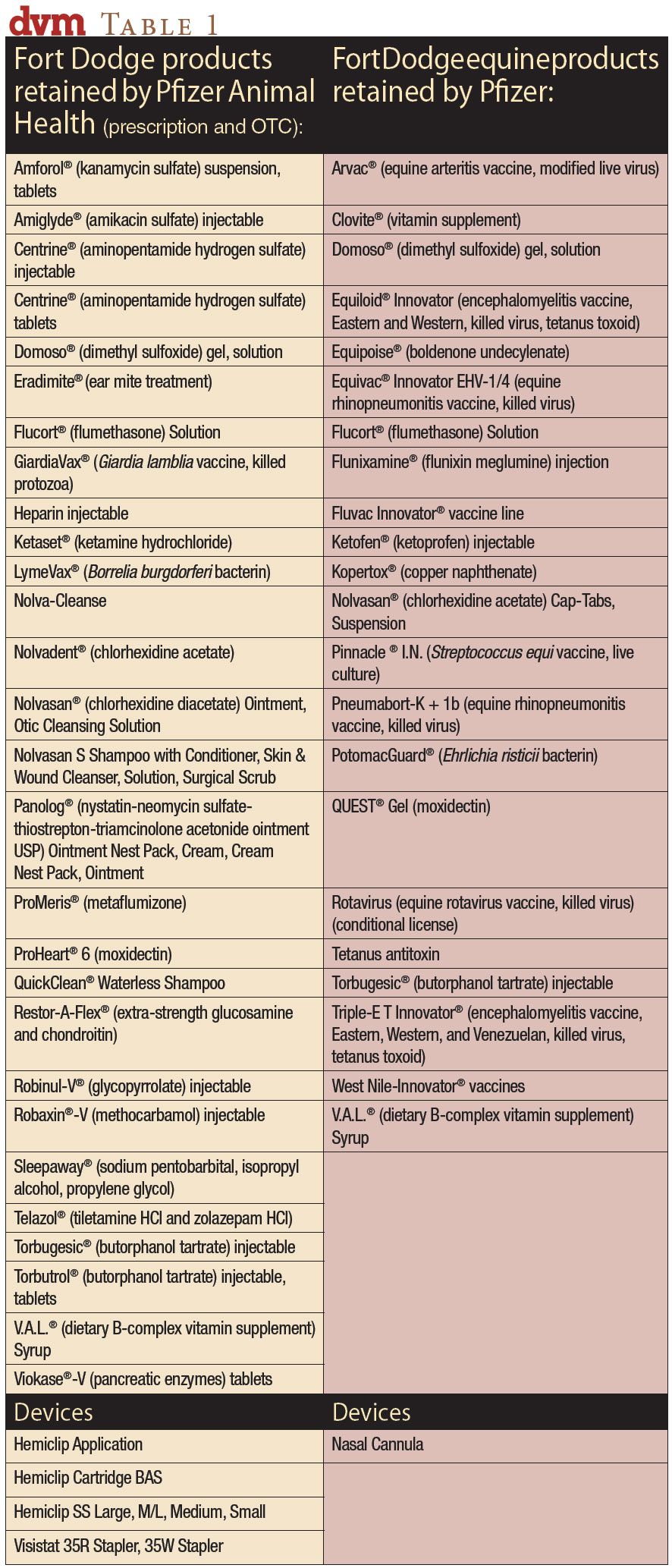 dvm TABLE 1

| Fort Dodge products retained by Pfizer Animal Health (prescription and OTC): | FortDodgeequineproducts retained by Pfizer: |
|---|---|
| Amforol® (kanamycin sulfate) suspension, tablets | Arvac® (equine arteritis vaccine, modified live virus) |
| Amiglyde® (amikacin sulfate) injectable | Clovite® (vitamin supplement) |
| Centrine® (aminopentamide hydrogen sulfate) injectable | Domoso® (dimethyl sulfoxide) gel, solution |
| Centrine® (aminopentamide hydrogen sulfate) tablets | Equiloid® Innovator (encephalomyelitis vaccine, Eastern and Western, killed virus, tetanus toxoid) |
| Domoso® (dimethyl sulfoxide) gel, solution | Equipoise® (boldenone undecylenate) |
| Eradimite® (ear mite treatment) | Equivac® Innovator EHV-1/4 (equine rhinopneumonitis vaccine, killed virus) |
| Flucort® (flumethasone) Solution | Flucort® (flumethasone) Solution |
| GiardiaVax® (Giardia lamblia vaccine, killed protozoa) | Flunixamine® (flunixin meglumine) injection |
| Heparin injectable | Fluvac Innovator® vaccine line |
| Ketaset® (ketamine hydrochloride) | Ketofen® (ketoprofen) injectable |
| LymeVax® (Borrelia burgdorferi bacterin) | Kopertox® (copper naphthenate) |
| Nolva-Cleanse | Nolvasan® (chlorhexidine acetate) Cap-Tabs, Suspension |
| Nolvadent® (chlorhexidine acetate) | Pinnacle ® I.N. (Streptococcus equi vaccine, live culture) |
| Nolvasan® (chlorhexidine diacetate) Ointment, Otic Cleansing Solution | Pneumabort-K + 1b (equine rhinopneumonitis vaccine, killed virus) |
| Nolvasan S Shampoo with Conditioner, Skin & Wound Cleanser, Solution, Surgical Scrub | PotomacGuard® (Ehrlichia risticii bacterin) |
| Panolog® (nystatin-neomycin sulfate-thiostrepton-triamcinolone acetonide ointment USP) Ointment Nest Pack, Cream, Cream Nest Pack, Ointment | QUEST® Gel (moxidectin) |
| ProMeris® (metaflumizone) | Rotavirus (equine rotavirus vaccine, killed virus) (conditional license) |
| ProHeart® 6 (moxidectin) | Tetanus antitoxin |
| QuickClean® Waterless Shampoo | Torbugesic® (butorphanol tartrate) injectable |
| Restor-A-Flex® (extra-strength glucosamine and chondroitin) | Triple-E T Innovator® (encephalomyelitis vaccine, Eastern, Western, and Venezuelan, killed virus, tetanus toxoid) |
| Robinul-V® (glycopyrrolate) injectable | West Nile-Innovator® vaccines |
| Robaxin®-V (methocarbamol) injectable | V.A.L.® (dietary B-complex vitamin supplement) Syrup |
| Sleepaway® (sodium pentobarbital, isopropyl alcohol, propylene glycol) | |
| Telazol® (tiletamine HCl and zolazepam HCl) | |
| Torbugesic® (butorphanol tartrate) injectable | |
| Torbutrol® (butorphanol tartrate) injectable, tablets | |
| V.A.L.® (dietary B-complex vitamin supplement) Syrup | |
| Viokase®-V (pancreatic enzymes) tablets | |
| Devices | Devices |
| Hemiclip Application | Nasal Cannula |
| Hemiclip Cartridge BAS | |
| Hemiclip SS Large, M/L, Medium, Small | |
| Visistat 35R Stapler, 35W Stapler | |